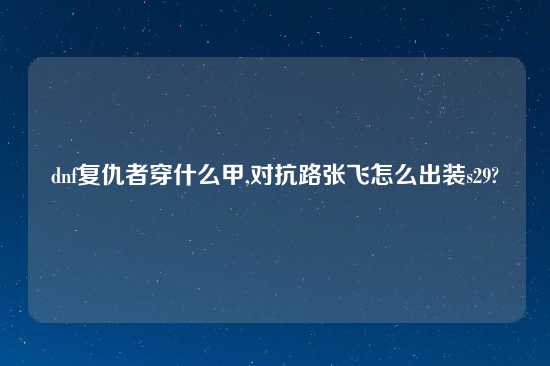 dnf复仇者穿什么甲,对抗路张飞怎么出装s29?